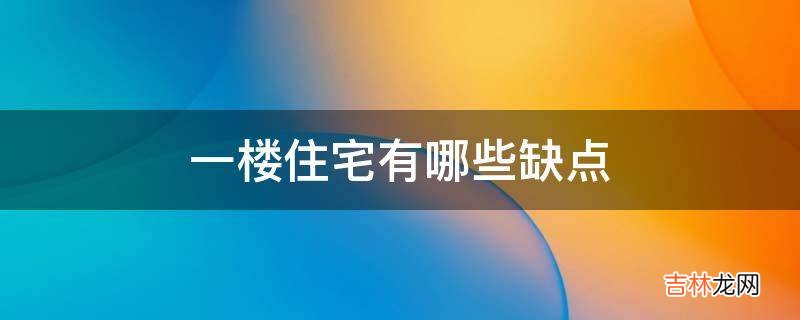 一楼住宅有哪些缺点

吉林龙网